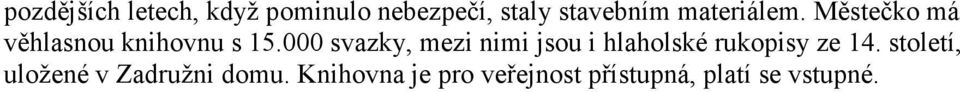 pozdějších letech, když pominulo nebezpečí, staly stavebním materiálem. Městečko má věhlasnou knihovnu s 15.000 svazky, mezi nimi jsou i hlaholské rukopisy ze 14. století, uložené v Zadružni domu. Knihovna je pro veřejnost přístupná, platí se vstupné.